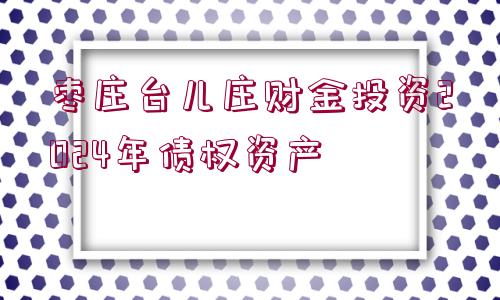 枣庄台儿庄财金投资2024年债权资产